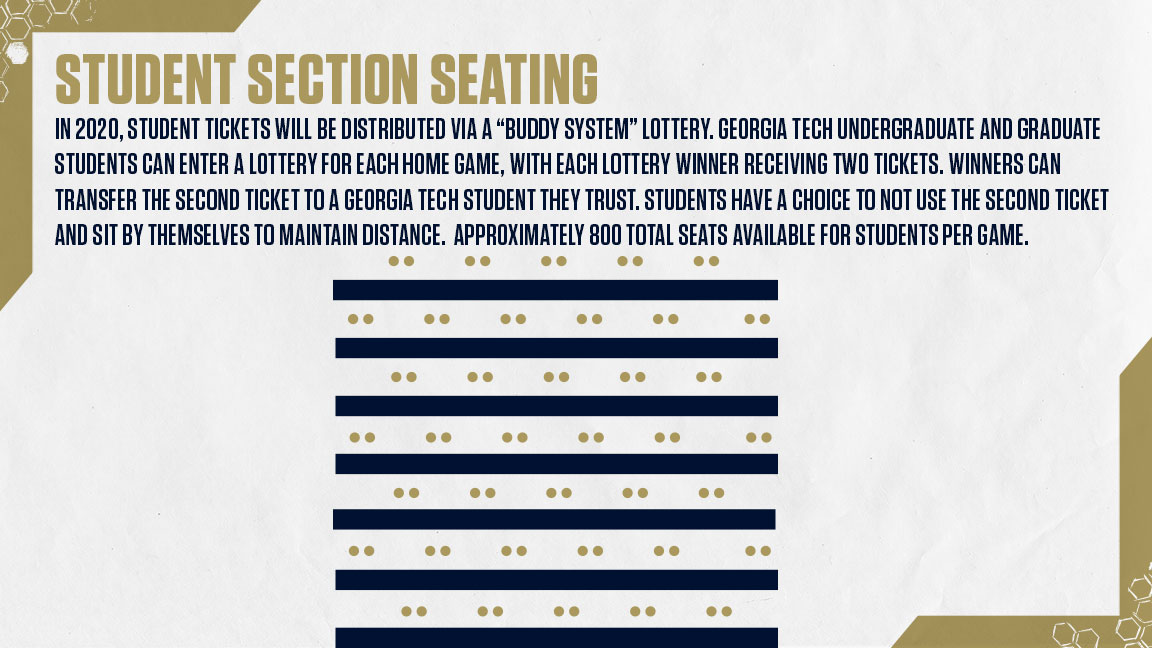 STUDENT SECTION SEATING

IN 2020, STUDENT TICKETS WILL BE DISTRIBUTED VIA A "BUDDY SYSTEM" LOTTERY. GEORGIA TECH UNDERGRADUATE AND GRADUATE STUDENTS CAN ENTER A LOTTERY FOR EACH HOME GAME, WITH EACH LOTTERY WINNER RECEIVING TWO TICKETS. WINNERS CAN TRANSFER THE SECOND TICKET TO A GEORGIA TECH STUDENT THEY TRUST. STUDENTS HAVE A CHOICE TO NOT USE THE SECOND TICKET AND SIT BY THEMSELVES TO MAINTAIN DISTANCE. APPROXIMATELY 800 TOTAL SEATS AVAILABLE FOR STUDENTS PER GAME.